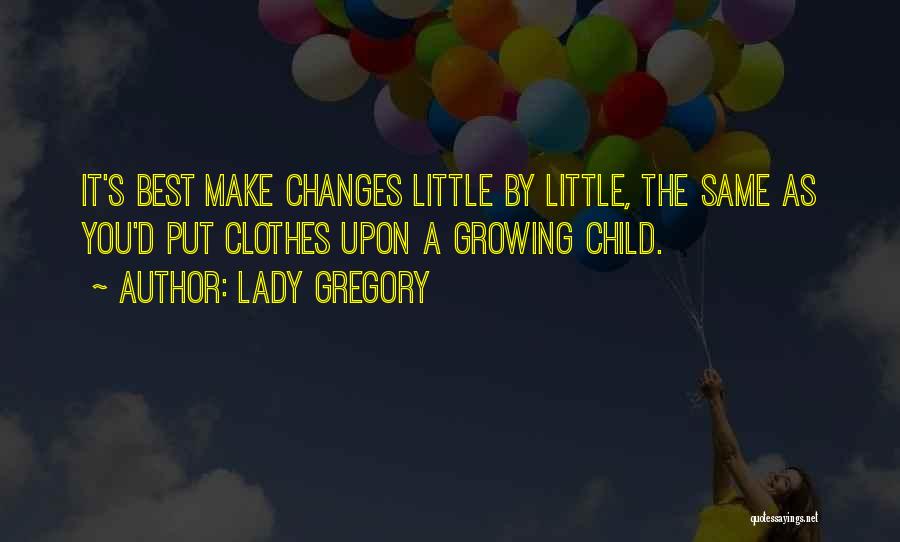 IT'S BEST MAKE CHANGES LITTLE BY LITTLE, THE SAME AS YOU'D PUT CLOTHES UPON A GROWING CHILD.

~ AUTHOR: LADY GREGORY

quotessayings.net